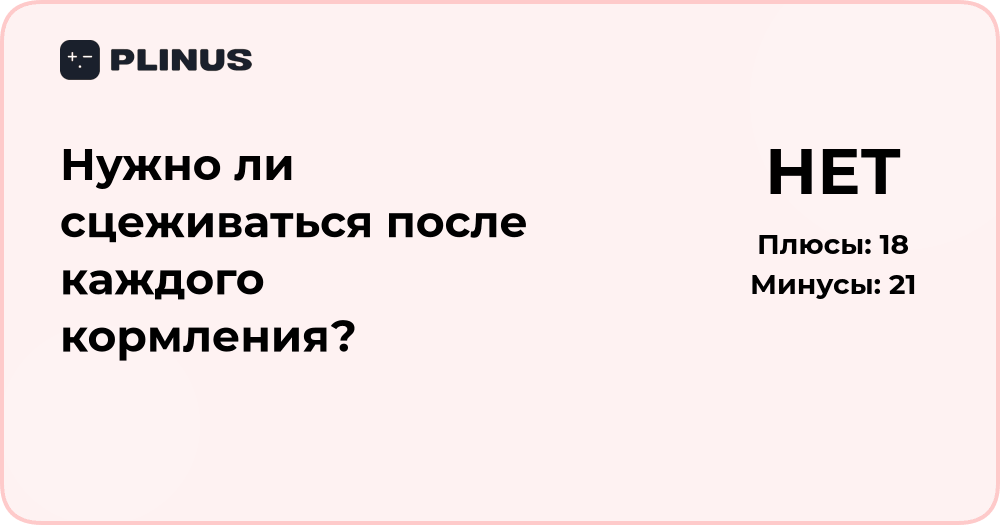 PLINUS

Нужно ли сцеживаться после каждого кормления?

НЕТ

Плюсы: 18
Минусы: 21